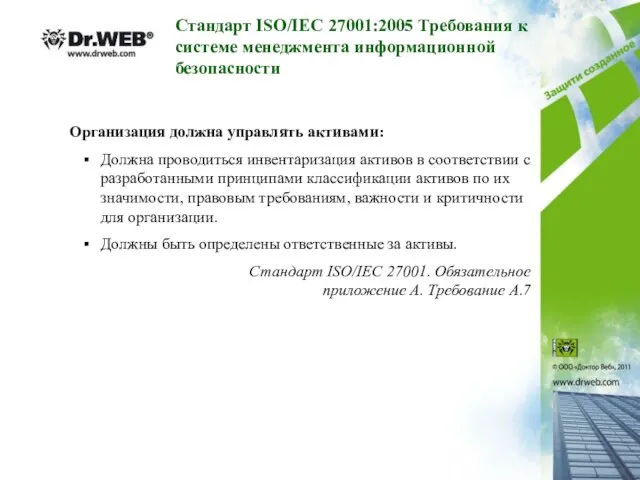 Dr.WEB®
www.drweb.com

Стандарт ISO/IEC 27001:2005 Требования к системе менеджмента информационной безопасности

Защити созданное

Организация должна управлять активами:

▪ Должна проводиться инвентаризация активов в соответствии с разработанными принципами классификации активов по их значимости, правовым требованиям, важности и критичности для организации.

▪ Должны быть определены ответственные за активы.

Стандарт ISO/IEC 27001. Обязательное приложение А. Требование А.7

© ООО «Доктор Веб», 2011
www.drweb.com